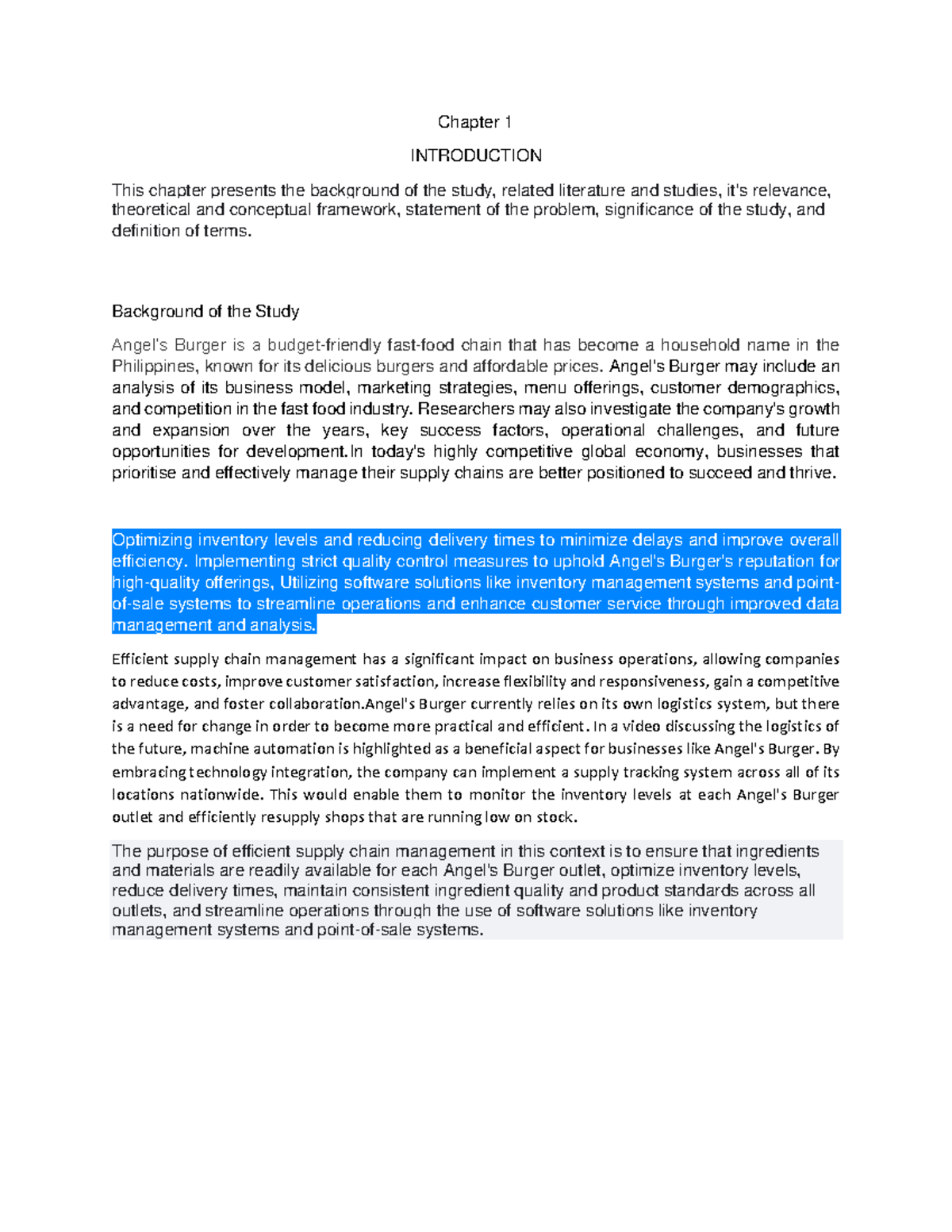 Chapter 1

INTRODUCTION

This chapter presents the background of the study, related literature and studies, it's relevance, theoretical and conceptual framework, statement of the problem, significance of the study, and definition of terms.

Background of the Study

Angel's Burger is a budget-friendly fast-food chain that has become a household name in the Philippines, known for its delicious burgers and affordable prices. Angel's Burger may include an analysis of its business model, marketing strategies, menu offerings, customer demographics, and competition in the fast food industry. Researchers may also investigate the company's growth and expansion over the years, key success factors, operational challenges, and future opportunities for development.In today's highly competitive global economy, businesses that prioritise and effectively manage their supply chains are better positioned to succeed and thrive.

Optimizing inventory levels and reducing delivery times to minimize delays and improve overall efficiency. Implementing strict quality control measures to uphold Angel's Burger's reputation for high-quality offerings, Utilizing software solutions like inventory management systems and point-of-sale systems to streamline operations and enhance customer service through improved data management and analysis.

Efficient supply chain management has a significant impact on business operations, allowing companies to reduce costs, improve customer satisfaction, increase flexibility and responsiveness, gain a competitive advantage, and foster collaboration.Angel's Burger currently relies on its own logistics system, but there is a need for change in order to become more practical and efficient. In a video discussing the logistics of the future, machine automation is highlighted as a beneficial aspect for businesses like Angel's Burger. By embracing technology integration, the company can implement a supply tracking system across all of its locations nationwide. This would enable them to monitor the inventory levels at each Angel's Burger outlet and efficiently resupply shops that are running low on stock.

The purpose of efficient supply chain management in this context is to ensure that ingredients and materials are readily available for each Angel's Burger outlet, optimize inventory levels, reduce delivery times, maintain consistent ingredient quality and product standards across all outlets, and streamline operations through the use of software solutions like inventory management systems and point-of-sale systems.